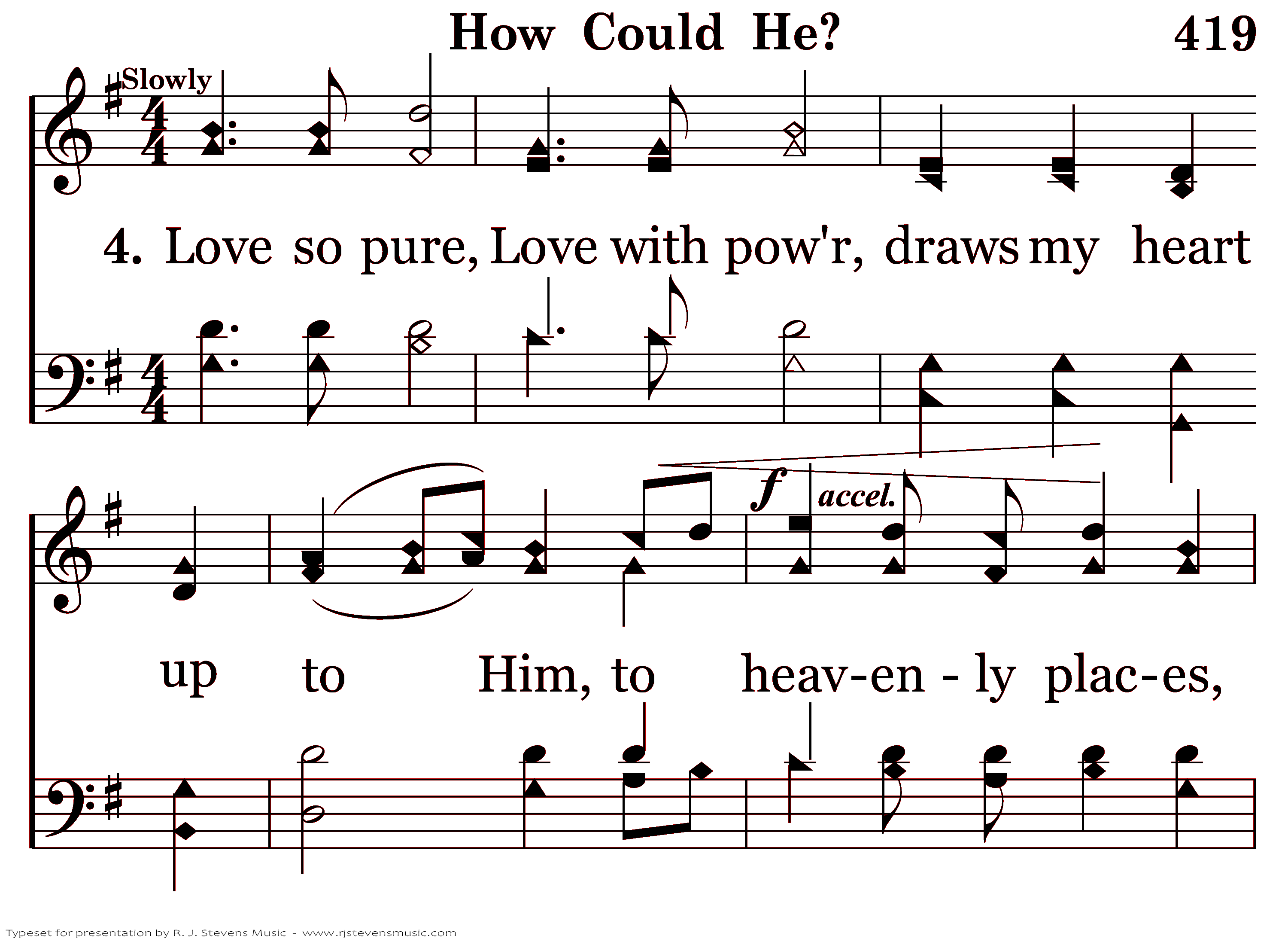 How Could He?

419

Slowly

4. Love so pure, Love with pow'r, draws my heart

f accel.

up to Him, to heav-en - ly plac-es,

Typeset for presentation by R. J. Stevens Music - www.rjstevensmusic.com